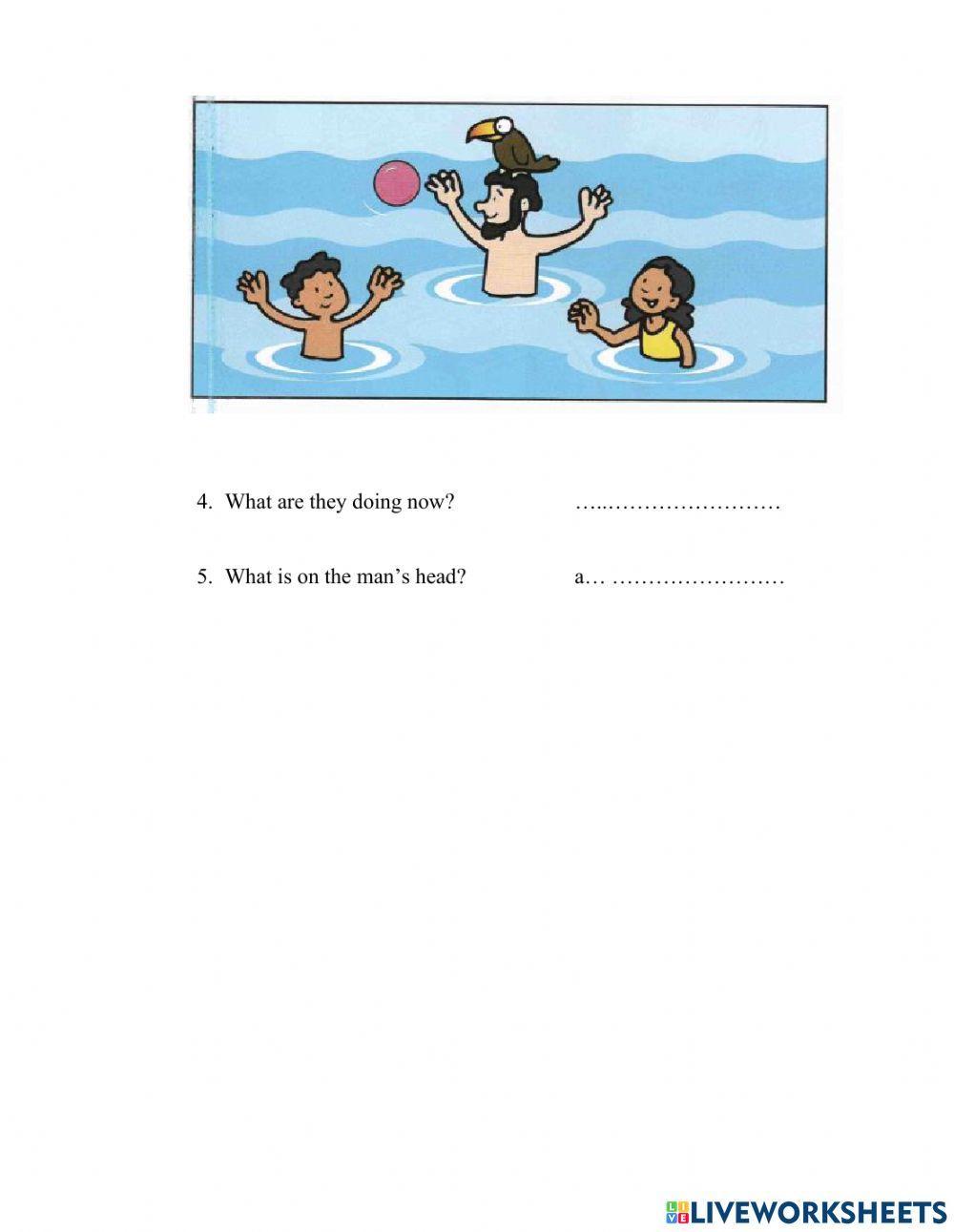 4. What are they doing now? ____

5. What is on the man's head? a… ____

LIVEWORKSHEETS